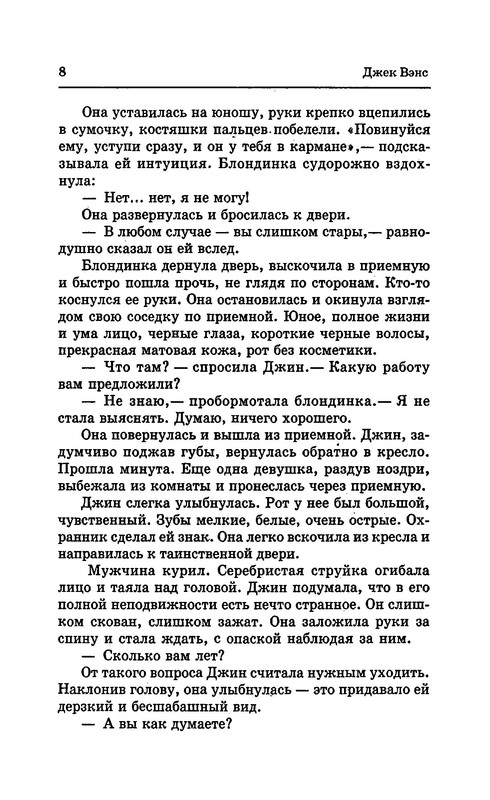 8 Джек Вэнс

Она уставилась на юношу, руки крепко вцепились в сумочку, костяшки пальцев побелели. «Повинуйся ему, уступи сразу, и он у тебя в кармане»,— подсказывала ей интуиция. Блондинка судорожно вздохнула:

— Нет... нет, я не могу!

Она развернулась и бросилась к двери.

— В любом случае — вы слишком стары,— равнодушно сказал он ей вслед.

Блондинка дернула дверь, выскочила в приемную и быстро пошла прочь, не глядя по сторонам. Кто-то коснулся ее руки. Она остановилась и окинула взглядом свою соседку по приемной. Юное, полное жизни и ума лицо, черные глаза, короткие черные волосы, прекрасная матовая кожа, рот без косметики.

— Что там? — спросила Джин.— Какую работу вам предложили?

— Не знаю,— пробормотала блондинка.— Я не стала выяснять. Думаю, ничего хорошего.

Она повернулась и вышла из приемной. Джин, задумчиво поджав губы, вернулась обратно в кресло. Прошла минута. Еще одна девушка, раздув ноздри, выбежала из комнаты и пронеслась через приемную.

Джин слегка улыбнулась. Рот у нее был большой, чувственный. Зубы мелкие, белые, очень острые. Охранник сделал ей знак. Она легко вскочила из кресла и направилась к таинственной двери.

Мужчина курил. Серебристая струйка огибала лицо и таяла над головой. Джин подумала, что в его полной неподвижности есть нечто странное. Он слишком скован, слишком зажат. Она заложила руки за спину и стала ждать, с опаской наблюдая за ним.

— Сколько вам лет?

От такого вопроса Джин считала нужным уходить. Наклонив голову, она улыбнулась — это придавало ей дерзкий и бесшабашный вид.

— А вы как думаете?